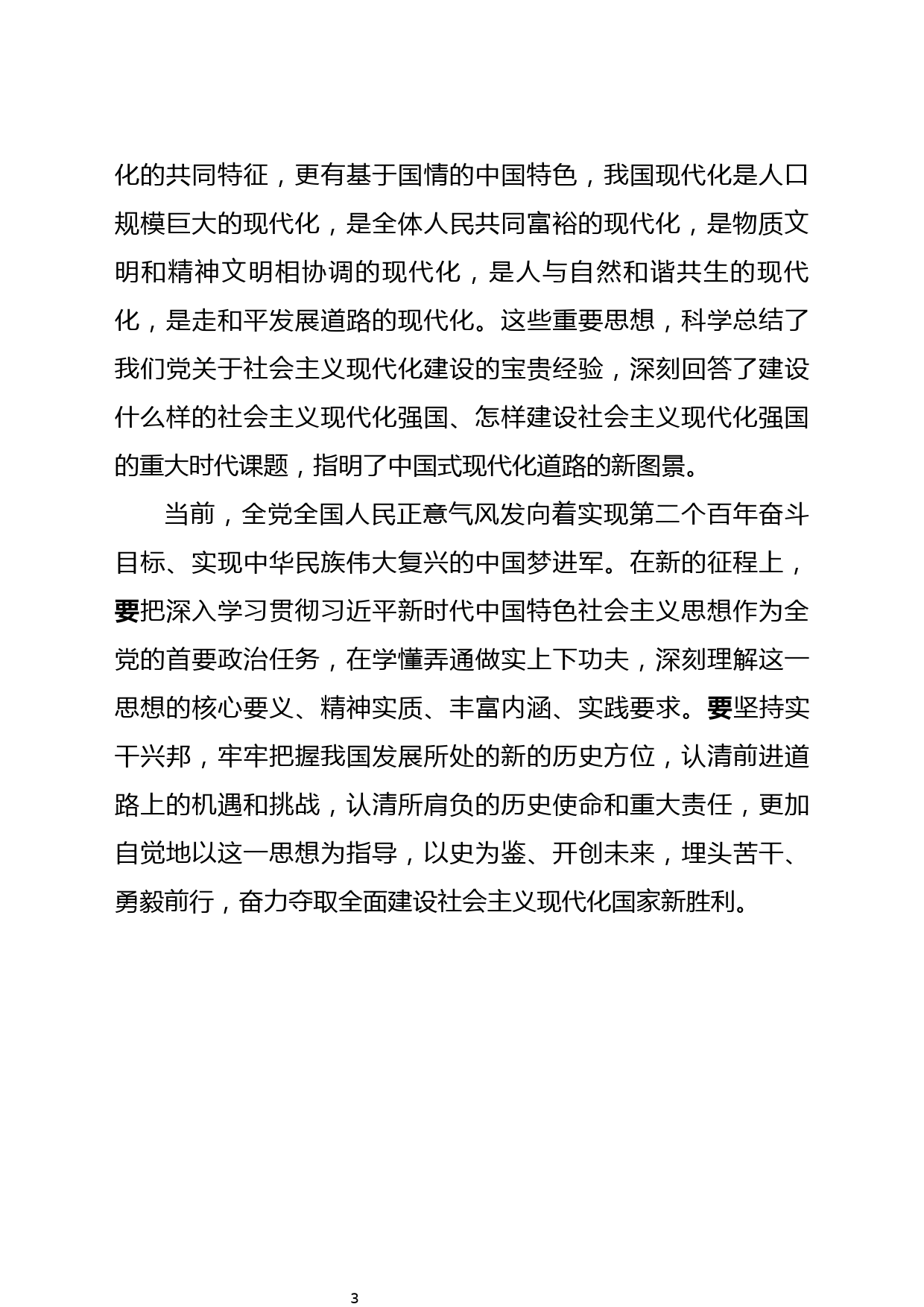 化的共同特征，更有基于国情的中国特色，我国现代化是人口规模巨大的现代化，是全体人民共同富裕的现代化，是物质文明和精神文明相协调的现代化，是人与自然和谐共生的现代化，是走和平发展道路的现代化。这些重要思想，科学总结了我们党关于社会主义现代化建设的宝贵经验，深刻回答了建设什么样的社会主义现代化强国、怎样建设社会主义现代化强国的重大时代课题，指明了中国式现代化道路的新图景。

当前，全党全国人民正意气风发向着实现第二个百年奋斗目标、实现中华民族伟大复兴的中国梦进军。在新的征程上，要把深入学习贯彻习近平新时代中国特色社会主义思想作为全党的首要政治任务，在学懂弄通做实上下功夫，深刻理解这一思想的核心要义、精神实质、丰富内涵、实践要求。要坚持实干兴邦，牢牢把握我国发展所处的新的历史方位，认清前进道路上的机遇和挑战，认清所肩负的历史使命和重大责任，更加自觉地以这一思想为指导，以史为鉴、开创未来，埋头苦干、勇毅前行，奋力夺取全面建设社会主义现代化国家新胜利。

3